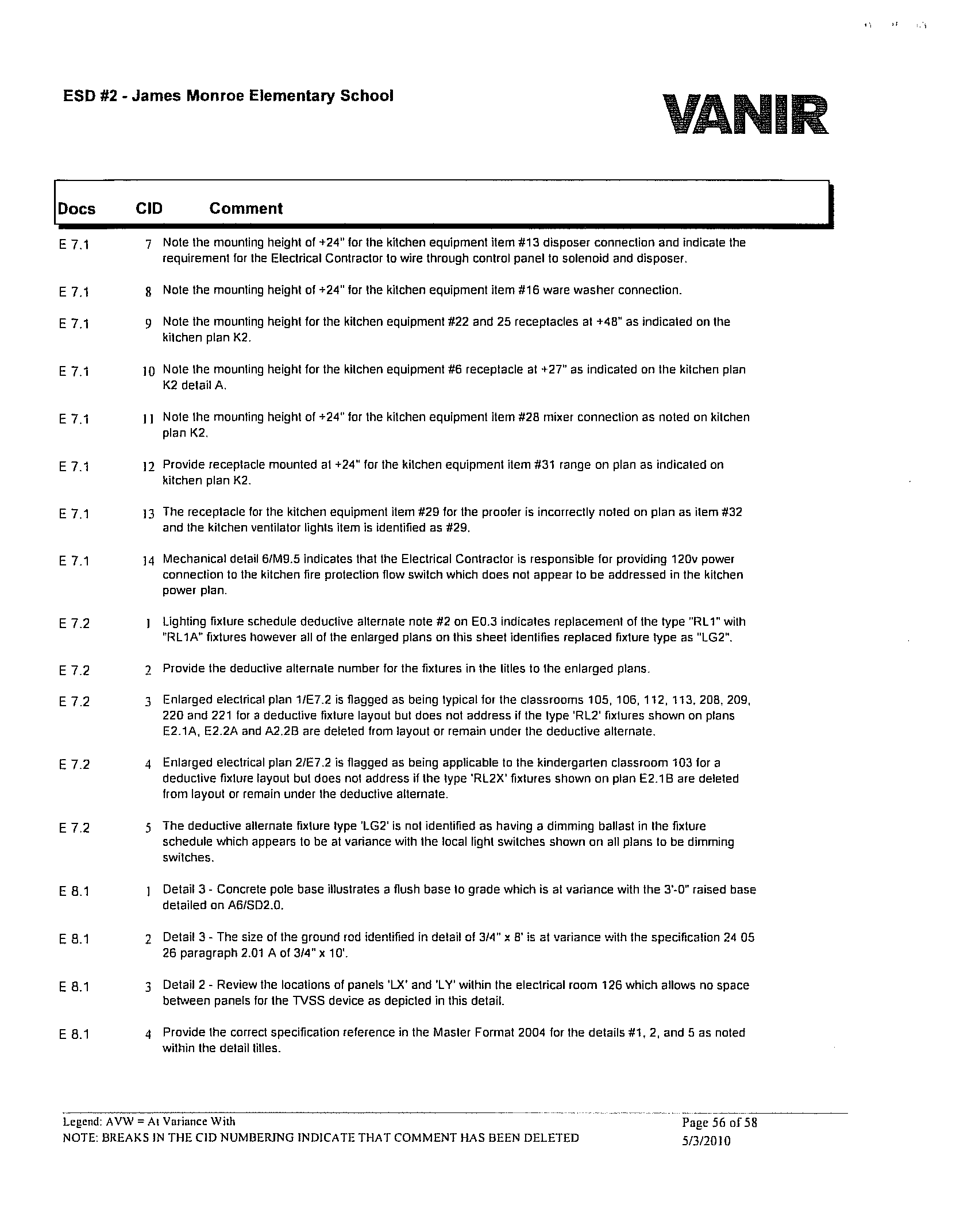 ESD #2 - James Monroe Elementary School

VANIR

| Docs | CID | Comment |
|---|---|---|
| E 7.1 | 7 | Note the mounting height of +24" for the kitchen equipment item #13 disposer connection and indicate the requirement for the Electrical Contractor to wire through control panel to solenoid and disposer. |
| E 7.1 | 8 | Note the mounting height of +24" for the kitchen equipment item #16 ware washer connection. |
| E 7.1 | 9 | Note the mounting height for the kitchen equipment #22 and 25 receptacles at +48" as indicated on the kitchen plan K2. |
| E 7.1 | 10 | Note the mounting height for the kitchen equipment #6 receptacle at +27" as indicated on the kitchen plan K2 detail A. |
| E 7.1 | 11 | Note the mounting height of +24" for the kitchen equipment item #28 mixer connection as noted on kitchen plan K2. |
| E 7.1 | 12 | Provide receptacle mounted at +24" for the kitchen equipment item #31 range on plan as indicated on kitchen plan K2. |
| E 7.1 | 13 | The receptacle for the kitchen equipment item #29 for the proofer is incorrectly noted on plan as item #32 and the kitchen ventilator lights item is identified as #29. |
| E 7.1 | 14 | Mechanical detail 6/M9.5 indicates that the Electrical Contractor is responsible for providing 120v power connection to the kitchen fire protection flow switch which does not appear to be addressed in the kitchen power plan. |
| E 7.2 | 1 | Lighting fixture schedule deductive alternate note #2 on E0.3 indicates replacement of the type "RL1" with "RL1A" fixtures however all of the enlarged plans on this sheet identifies replaced fixture type as "LG2". |
| E 7.2 | 2 | Provide the deductive alternate number for the fixtures in the titles to the enlarged plans. |
| E 7.2 | 3 | Enlarged electrical plan 1/E7.2 is flagged as being typical for the classrooms 105, 106, 112, 113, 208, 209, 220 and 221 for a deductive fixture layout but does not address if the type 'RL2' fixtures shown on plans E2.1A, E2.2A and A2.2B are deleted from layout or remain under the deductive alternate. |
| E 7.2 | 4 | Enlarged electrical plan 2/E7.2 is flagged as being applicable to the kindergarten classroom 103 for a deductive fixture layout but does not address if the type 'RL2X' fixtures shown on plan E2.1B are deleted from layout or remain under the deductive alternate. |
| E 7.2 | 5 | The deductive alternate fixture type 'LG2' is not identified as having a dimming ballast in the fixture schedule which appears to be at variance with the local light switches shown on all plans to be dimming switches. |
| E 8.1 | 1 | Detail 3 - Concrete pole base illustrates a flush base to grade which is at variance with the 3'-0" raised base detailed on A6/SD2.0. |
| E 8.1 | 2 | Detail 3 - The size of the ground rod identified in detail of 3/4" x 8' is at variance with the specification 24 05 26 paragraph 2.01 A of 3/4" x 10'. |
| E 8.1 | 3 | Detail 2 - Review the locations of panels 'LX' and 'LY' within the electrical room 126 which allows no space between panels for the TVSS device as depicted in this detail. |
| E 8.1 | 4 | Provide the correct specification reference in the Master Format 2004 for the details #1, 2, and 5 as noted within the detail titles. |

Legend: AVW = At Variance With
NOTE: BREAKS IN THE CID NUMBERING INDICATE THAT COMMENT HAS BEEN DELETED
Page 56 of 58
5/3/2010